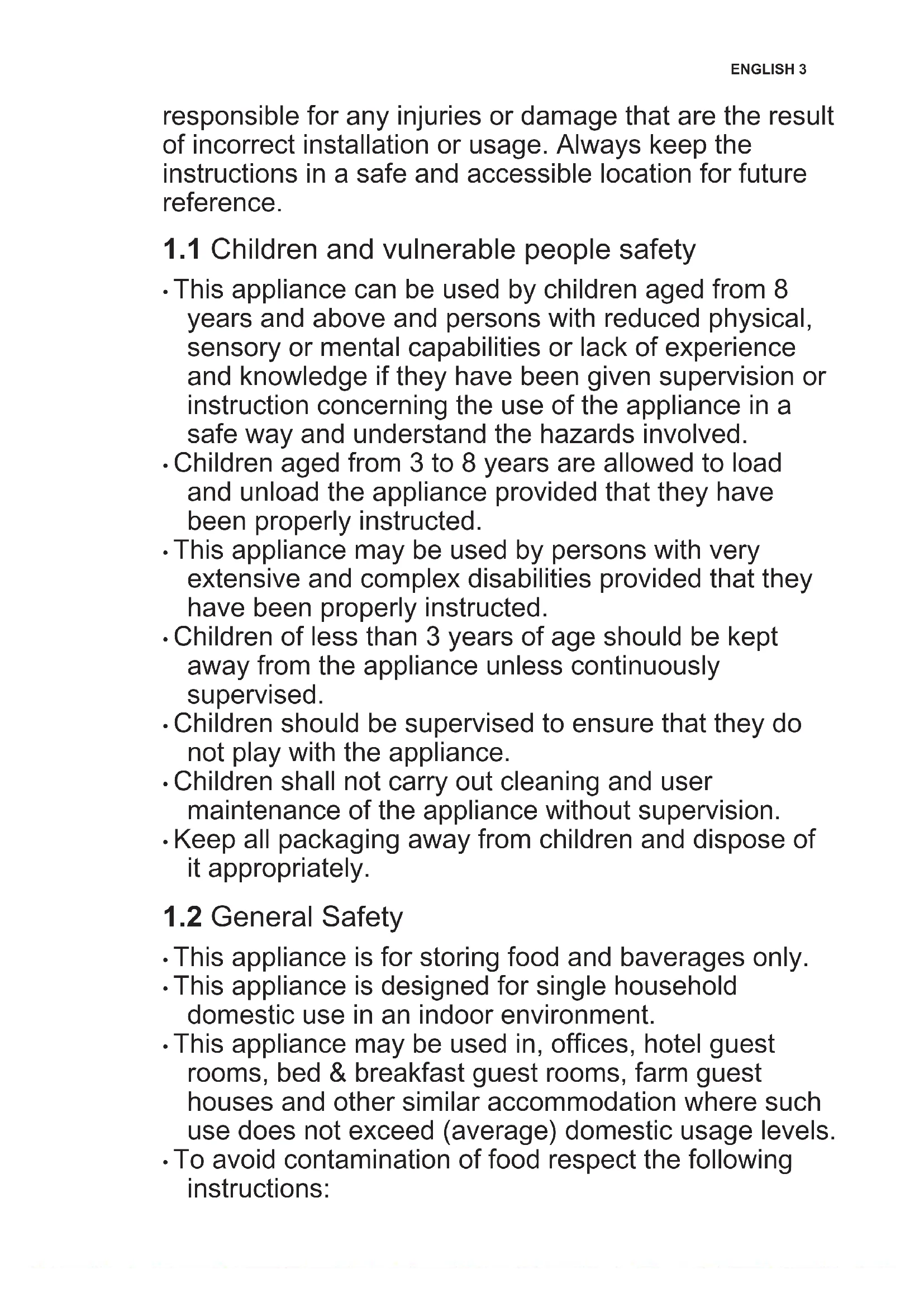 ENGLISH 3

responsible for any injuries or damage that are the result of incorrect installation or usage. Always keep the instructions in a safe and accessible location for future reference.

1.1 Children and vulnerable people safety

• This appliance can be used by children aged from 8 years and above and persons with reduced physical, sensory or mental capabilities or lack of experience and knowledge if they have been given supervision or instruction concerning the use of the appliance in a safe way and understand the hazards involved.
• Children aged from 3 to 8 years are allowed to load and unload the appliance provided that they have been properly instructed.
• This appliance may be used by persons with very extensive and complex disabilities provided that they have been properly instructed.
• Children of less than 3 years of age should be kept away from the appliance unless continuously supervised.
• Children should be supervised to ensure that they do not play with the appliance.
• Children shall not carry out cleaning and user maintenance of the appliance without supervision.
• Keep all packaging away from children and dispose of it appropriately.

1.2 General Safety

• This appliance is for storing food and baverages only.
• This appliance is designed for single household domestic use in an indoor environment.
• This appliance may be used in, offices, hotel guest rooms, bed & breakfast guest rooms, farm guest houses and other similar accommodation where such use does not exceed (average) domestic usage levels.
• To avoid contamination of food respect the following instructions: